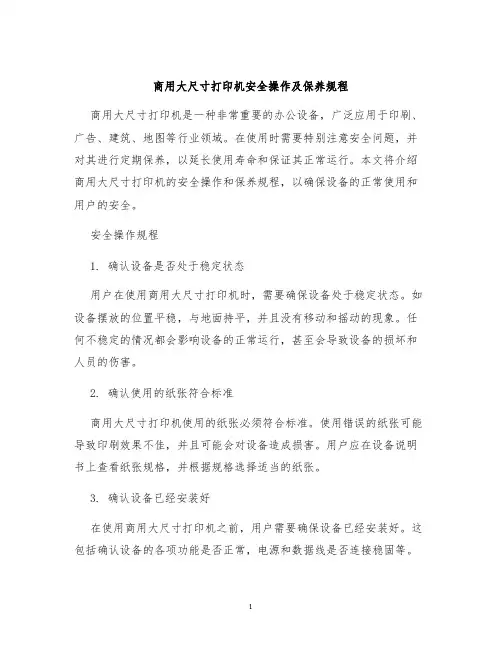 商用大尺寸打印机安全操作及保养规程

商用大尺寸打印机是一种非常重要的办公设备，广泛应用于印刷、广告、建筑、地图等行业领域。在使用时需要特别注意安全问题，并对其进行定期保养，以延长使用寿命和保证其正常运行。本文将介绍商用大尺寸打印机的安全操作和保养规程，以确保设备的正常使用和用户的安全。

安全操作规程

1. 确认设备是否处于稳定状态

用户在使用商用大尺寸打印机时，需要确保设备处于稳定状态。如设备摆放的位置平稳，与地面持平，并且没有移动和摇动的现象。任何不稳定的情况都会影响设备的正常运行，甚至会导致设备的损坏和人员的伤害。

2. 确认使用的纸张符合标准

商用大尺寸打印机使用的纸张必须符合标准。使用错误的纸张可能导致印刷效果不佳，并且可能会对设备造成损害。用户应在设备说明书上查看纸张规格，并根据规格选择适当的纸张。

3. 确认设备已经安装好

在使用商用大尺寸打印机之前，用户需要确保设备已经安装好。这包括确认设备的各项功能是否正常，电源和数据线是否连接稳固等。

1